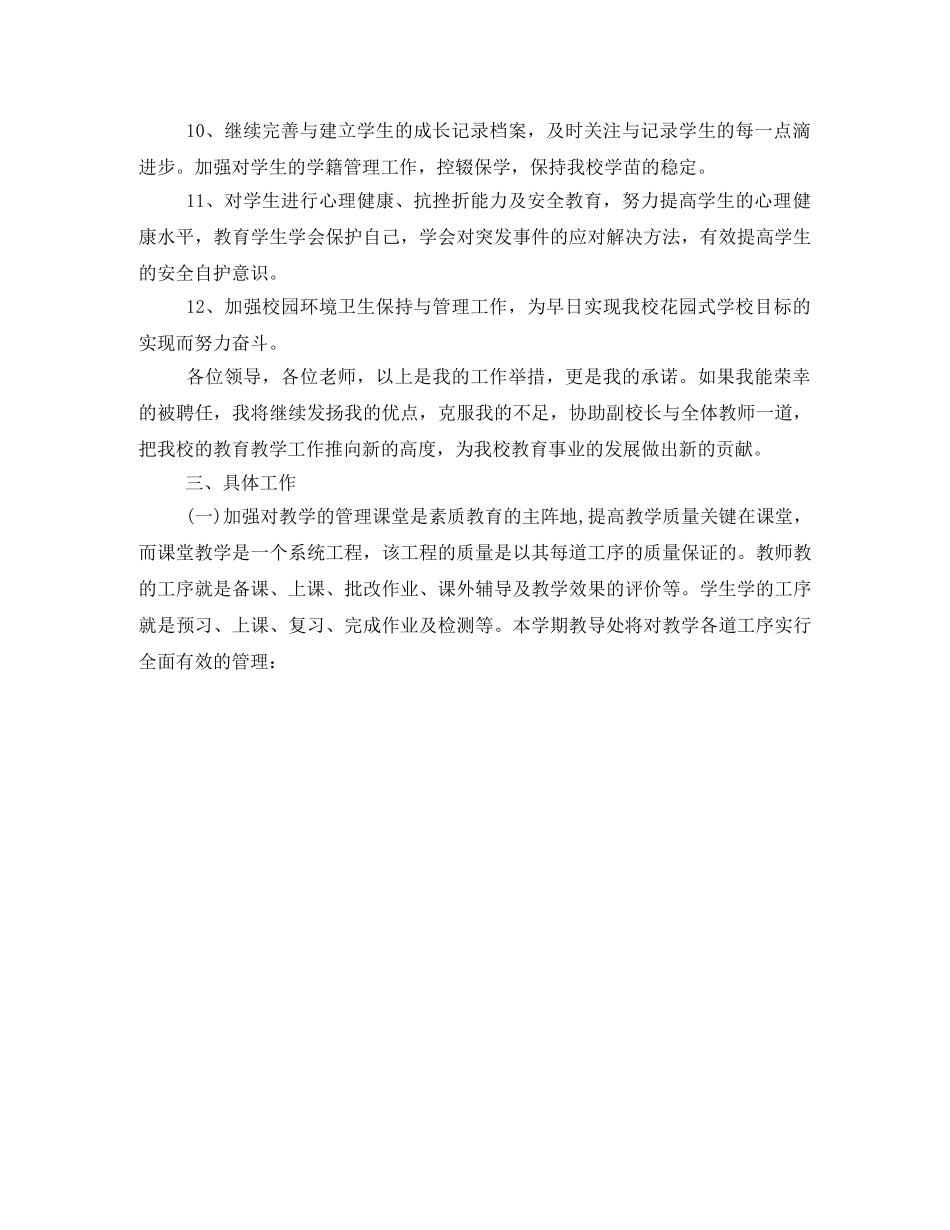 10、继续完善与建立学生的成长记录档案，及时关注与记录学生的每一点滴进步。加强对学生的学籍管理工作，控辍保学，保持我校学苗的稳定。

11、对学生进行心理健康、抗挫折能力及安全教育，努力提高学生的心理健康水平，教育学生学会保护自己，学会对突发事件的应对解决方法，有效提高学生的安全自护意识。

12、加强校园环境卫生保持与管理工作，为早日实现我校花园式学校目标的实现而努力奋斗。

各位领导，各位老师，以上是我的工作举措，更是我的承诺。如果我能荣幸的被聘任，我将继续发扬我的优点，克服我的不足，协助副校长与全体教师一道，把我校的教育教学工作推向新的高度，为我校教育事业的发展做出新的贡献。

三、具体工作

(一)加强对教学的管理课堂是素质教育的主阵地,提高教学质量关键在课堂，而课堂教学是一个系统工程，该工程的质量是以其每道工序的质量保证的。教师教的工序就是备课、上课、批改作业、课外辅导及教学效果的评价等。学生学的工序就是预习、上课、复习、完成作业及检测等。本学期教导处将对教学各道工序实行全面有效的管理：